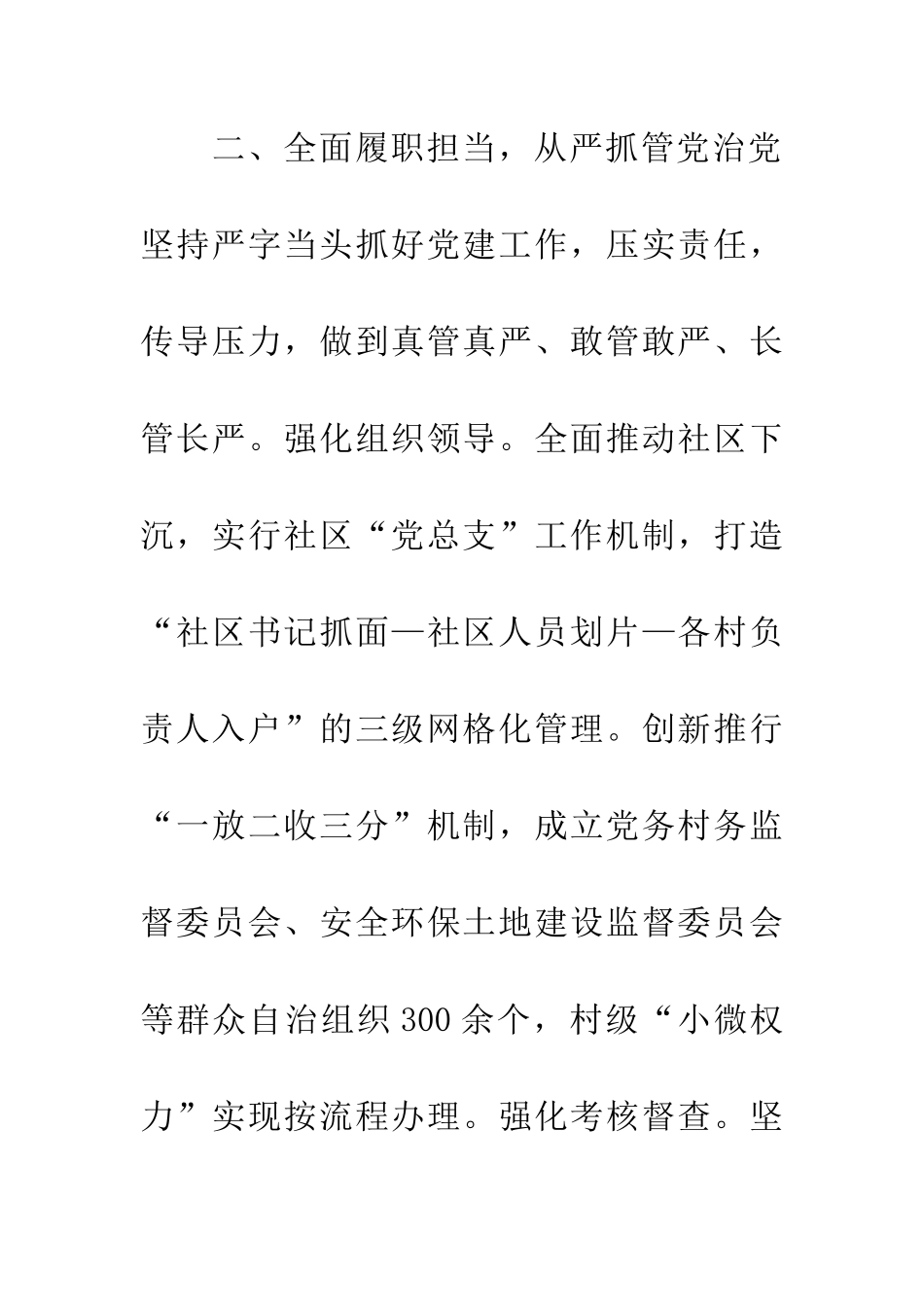 二、全面履职担当，从严抓管党治党

坚持严字当头抓好党建工作，压实责任，传导压力，做到真管真严、敢管敢严、长管长严。强化组织领导。全面推动社区下沉，实行社区“党总支”工作机制，打造“社区书记抓面—社区人员划片—各村负责人入户”的三级网格化管理。创新推行“一放二收三分”机制，成立党务村务监督委员会、安全环保土地建设监督委员会等群众自治组织300余个，村级“小微权力”实现按流程办理。强化考核督查。坚